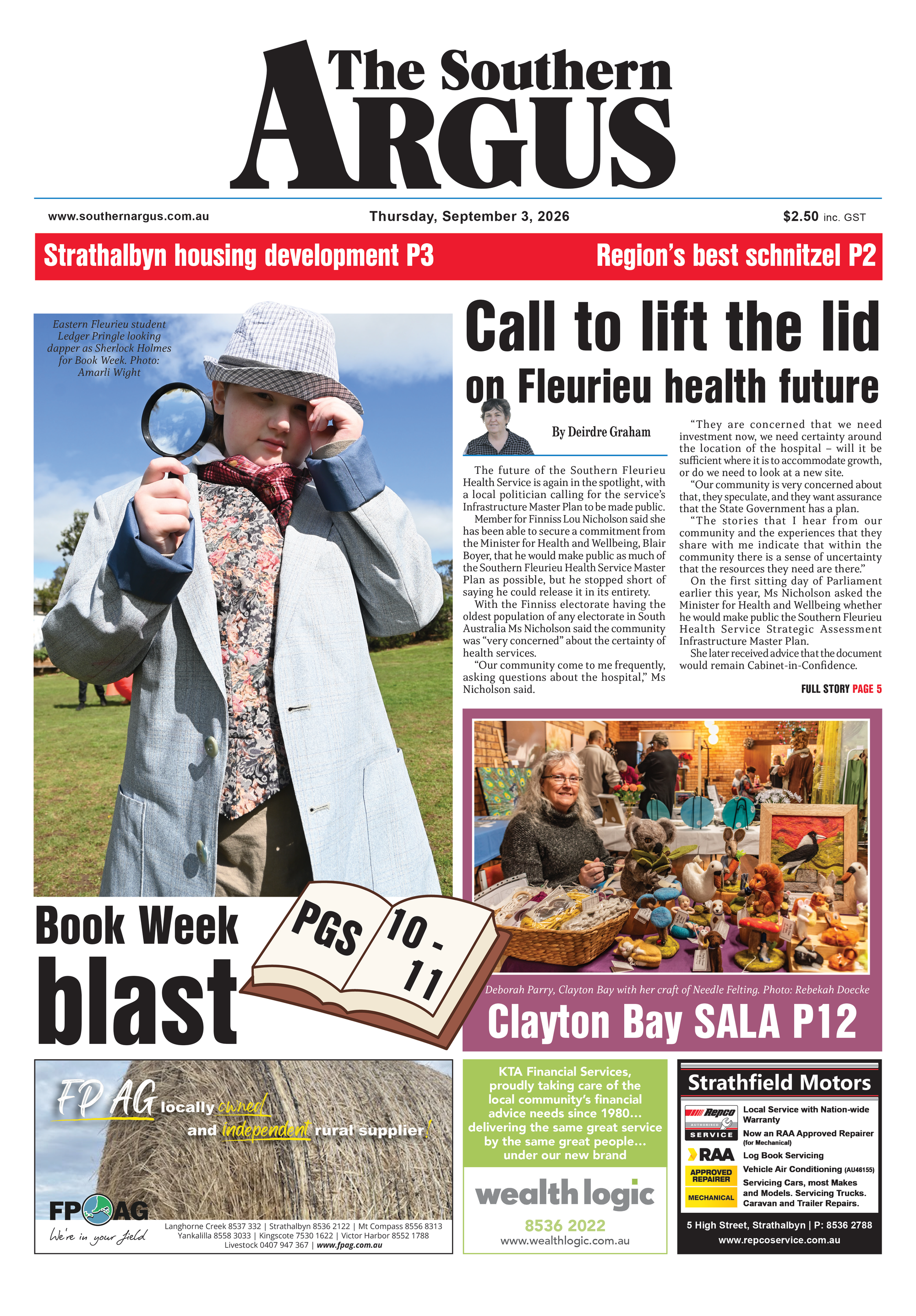 The Southern
ARGUS

www.southernargus.com.au
Thursday, September 3, 2026
$2.50 inc. GST

Strathalbyn housing development P3
Region's best schnitzel P2

Eastern Fleurieu student Ledger Pringle looking dapper as Sherlock Holmes for Book Week. Photo: Amarli Wight

Call to lift the lid on Fleurieu health future

By Deirdre Graham

The future of the Southern Fleurieu Health Service is again in the spotlight, with a local politician calling for the service's Infrastructure Master Plan to be made public.

Member for Finniss Lou Nicholson said she has been able to secure a commitment from the Minister for Health and Wellbeing, Blair Boyer, that he would make public as much of the Southern Fleurieu Health Service Master Plan as possible, but he stopped short of saying he could release it in its entirety.

With the Finniss electorate having the oldest population of any electorate in South Australia Ms Nicholson said the community was "very concerned" about the certainty of health services.

"Our community come to me frequently, asking questions about the hospital," Ms Nicholson said.

"They are concerned that we need investment now, we need certainty around the location of the hospital – will it be sufficient where it is to accommodate growth, or do we need to look at a new site.

"Our community is very concerned about that, they speculate, and they want assurance that the State Government has a plan.

"The stories that I hear from our community and the experiences that they share with me indicate that within the community there is a sense of uncertainty that the resources they need are there."

On the first sitting day of Parliament earlier this year, Ms Nicholson asked the Minister for Health and Wellbeing whether he would make public the Southern Fleurieu Health Service Strategic Assessment Infrastructure Master Plan.

She later received advice that the document would remain Cabinet-in-Confidence.

FULL STORY PAGE 5

Book Week blast

PGS 10 - 11

Deborah Parry, Clayton Bay with her craft of Needle Felting. Photo: Rebekah Doecke

Clayton Bay SALA P12

FP AG locally owned and independent rural supplier!
FP AG
We're in your field
Langhorne Creek 8537 332 | Strathalbyn 8536 2122 | Mt Compass 8556 8313
Yankalilla 8558 3033 | Kingscote 7530 1622 | Victor Harbor 8552 1788
Livestock 0407 947 367 | www.fpag.com.au

KTA Financial Services, proudly taking care of the local community's financial advice needs since 1980... delivering the same great service by the same great people... under our new brand
wealth logic
8536 2022
www.wealthlogic.com.au

Strathfield Motors
Repco AUTHORISED SERVICE
RAA APPROVED REPAIRER MECHANICAL
Local Service with Nation-wide Warranty
Now an RAA Approved Repairer (for Mechanical)
Log Book Servicing
Vehicle Air Conditioning (AU46155)
Servicing Cars, most Makes and Models. Servicing Trucks. Caravan and Trailer Repairs.
5 High Street, Strathalbyn | P: 8536 2788
www.repcoservice.com.au